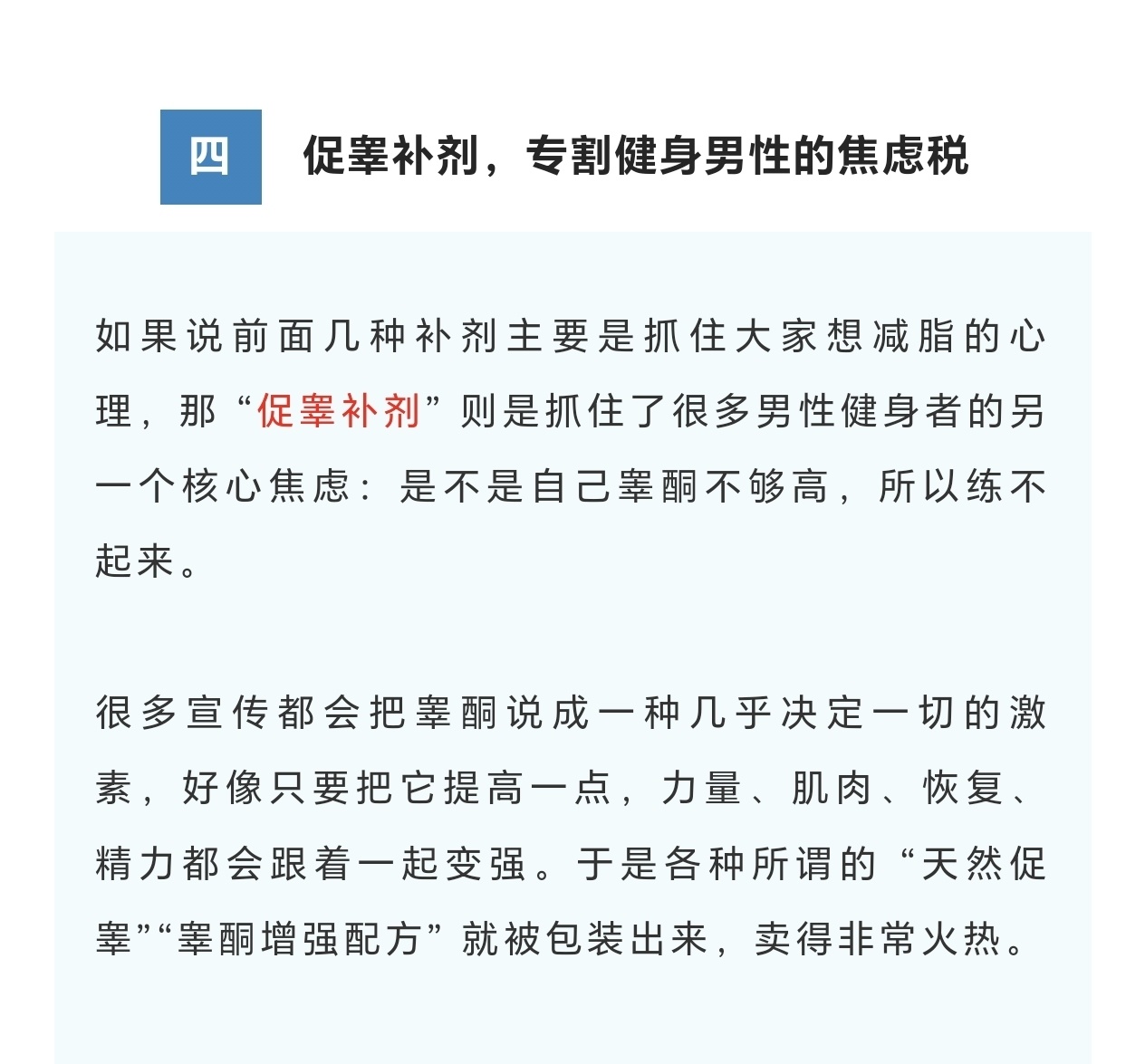 四

促睾补剂，专割健身男性的焦虑税

如果说前面几种补剂主要是抓住大家想减脂的心理，那“促睾补剂”则是抓住了很多男性健身者的另一个核心焦虑：是不是自己睾酮不够高，所以练不起来。

很多宣传都会把睾酮说成一种几乎决定一切的激素，好像只要把它提高一点，力量、肌肉、恢复、精力都会跟着一起变强。于是各种所谓的“天然促睾”“睾酮增强配方”就被包装出来，卖得非常火热。